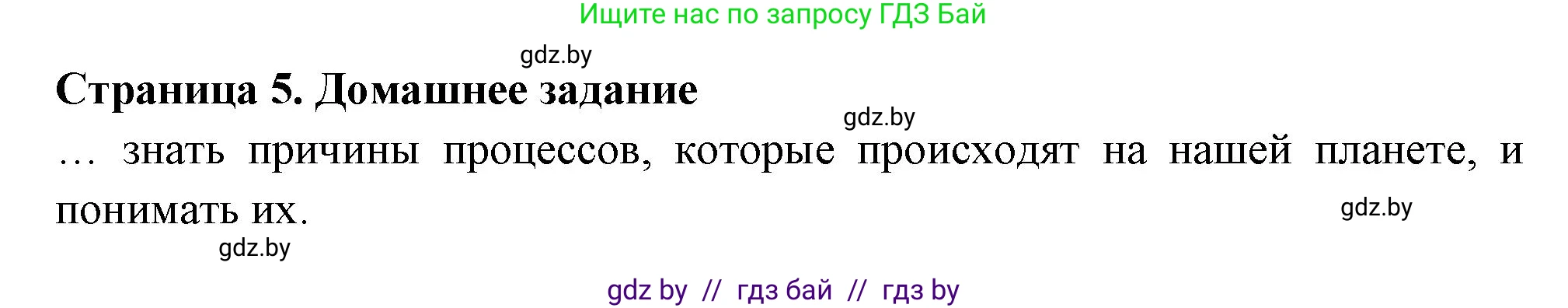 Ищите нас по запросу ГДЗ Бай

gdz.by

Страница 5. Домашнее задание

gdz.by

… знать причины процессов, которые происходят на нашей планете, и понимать их.

gdz.by

gdz.by

gdz by // гдз бай // гдз by